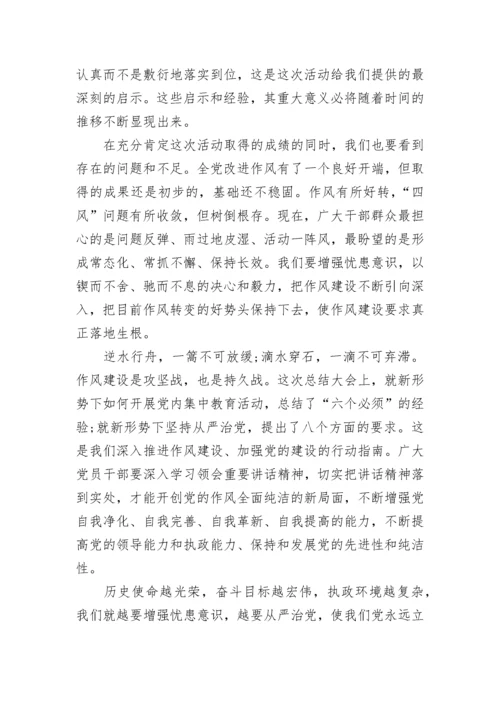 认真而不是敷衍地落实到位，这是这次活动给我们提供的最深刻的启示。这些启示和经验，其重大意义必将随着时间的推移不断显现出来。

在充分肯定这次活动取得的成绩的同时，我们也要看到存在的问题和不足。全党改进作风有了一个良好开端，但取得的成果还是初步的，基础还不稳固。作风有所好转，“四风”问题有所收敛，但树倒根存。现在，广大干部群众最担心的是问题反弹、雨过地皮湿、活动一阵风，最盼望的是形成常态化、常抓不懈、保持长效。我们要增强忧患意识，以锲而不舍、驰而不息的决心和毅力，把作风建设不断引向深入，把目前作风转变的好势头保持下去，使作风建设要求真正落地生根。

逆水行舟，一篙不可放缓;滴水穿石，一滴不可弃滞。作风建设是攻坚战，也是持久战。这次总结大会上，就新形势下如何开展党内集中教育活动，总结了“六个必须”的经验;就新形势下坚持从严治党，提出了八个方面的要求。这是我们深入推进作风建设、加强党的建设的行动指南。广大党员干部要深入学习领会重要讲话精神，切实把讲话精神落到实处，才能开创党的作风全面纯洁的新局面，不断增强党自我净化、自我完善、自我革新、自我提高的能力，不断提高党的领导能力和执政能力、保持和发展党的先进性和纯洁性。

历史使命越光荣，奋斗目标越宏伟，执政环境越复杂，我们就越要增强忧患意识，越要从严治党，使我们党永远立